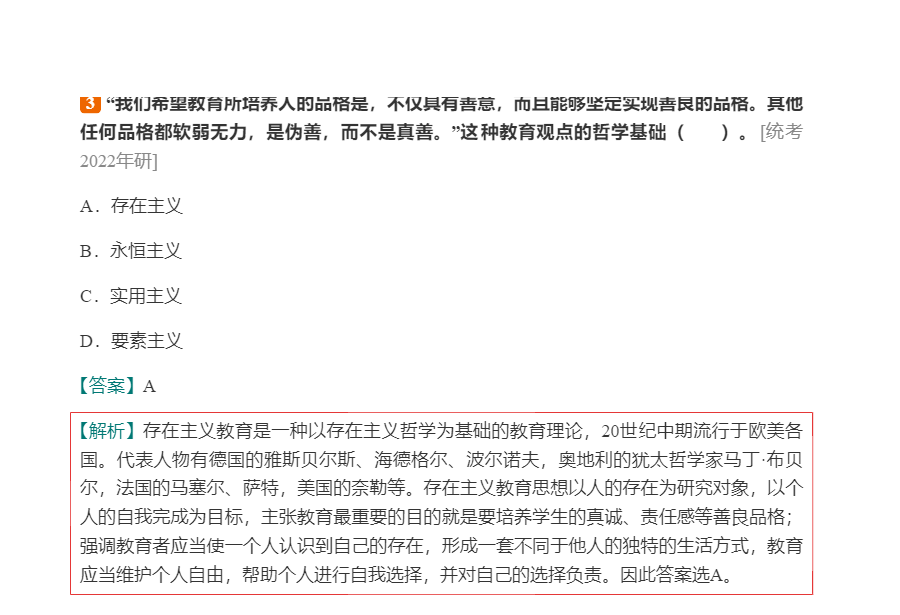 3 “我们希望教育所培养人的品格是，不仅具有善意，而且能够坚定实现善良的品格。其他任何品格都软弱无力，是伪善，而不是真善。”这种教育观点的哲学基础（　　）。[统考2022年研]

A．存在主义

B．永恒主义

C．实用主义

D．要素主义

【答案】A

【解析】存在主义教育是一种以存在主义哲学为基础的教育理论，20世纪中期流行于欧美各国。代表人物有德国的雅斯贝尔斯、海德格尔、波尔诺夫，奥地利的犹太哲学家马丁·布贝尔，法国的马塞尔、萨特，美国的奈勒等。存在主义教育思想以人的存在为研究对象，以个人的自我完成为目标，主张教育最重要的目的就是要培养学生的真诚、责任感等善良品格；强调教育者应当使一个人认识到自己的存在，形成一套不同于他人的独特的生活方式，教育应当维护个人自由，帮助个人进行自我选择，并对自己的选择负责。因此答案选A。